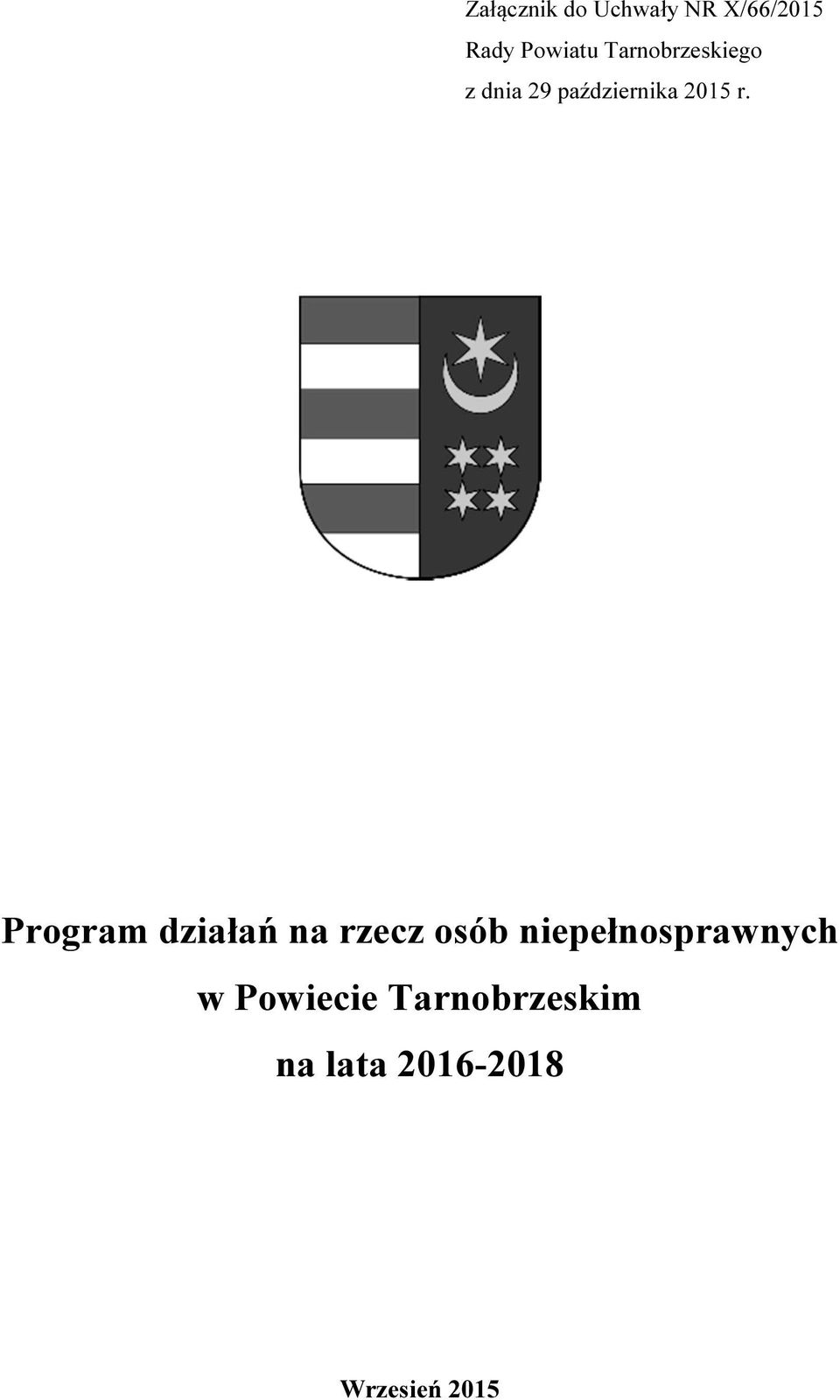 Załącznik do Uchwały NR X/66/2015
Rady Powiatu Tarnobrzeskiego
z dnia 29 października 2015 r.

Program działań na rzecz osób niepełnosprawnych
w Powiecie Tarnobrzeskim
na lata 2016-2018

Wrzesień 2015